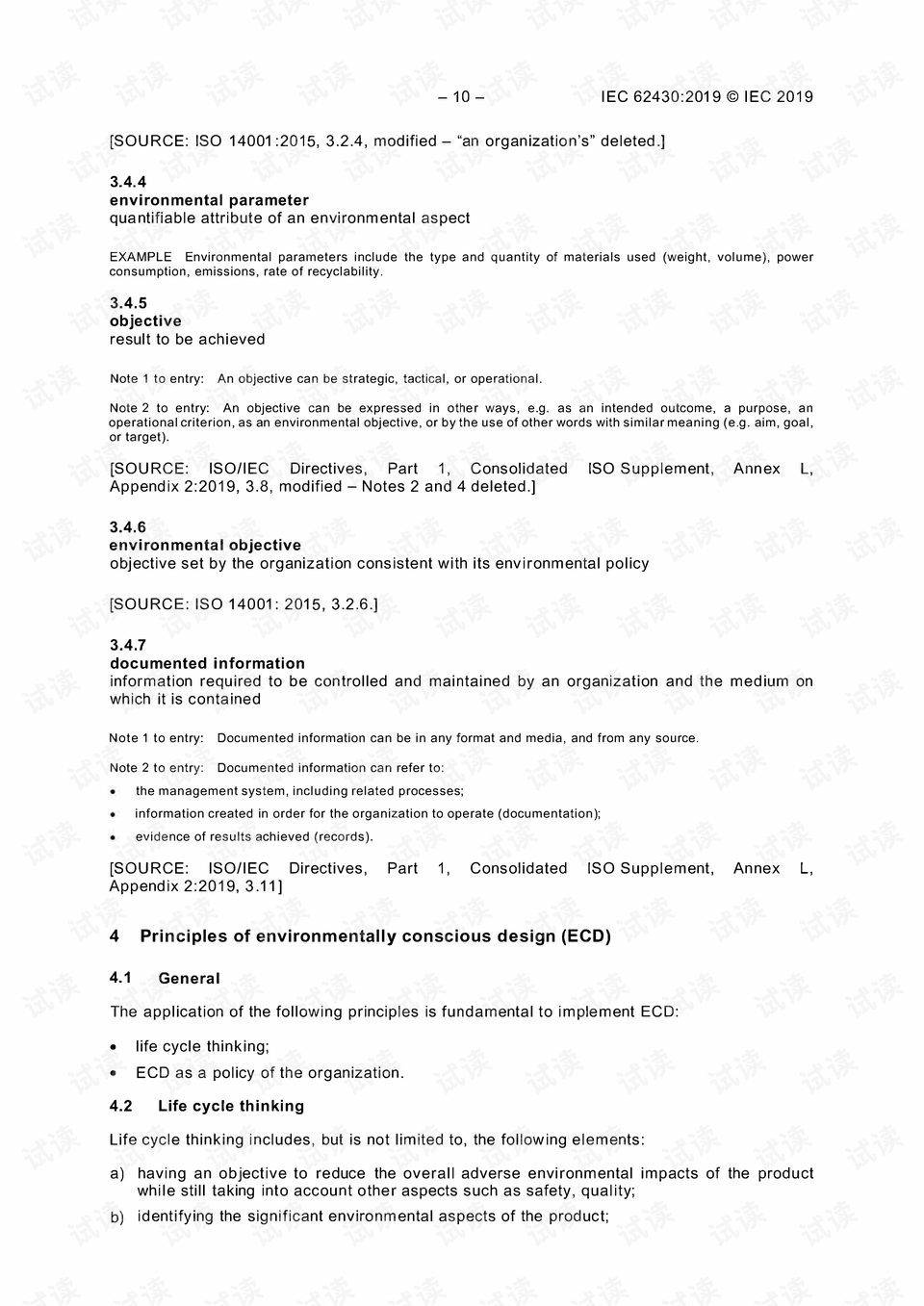 – 10 – IEC 62430:2019 © IEC 2019

[SOURCE: ISO 14001:2015, 3.2.4, modified – "an organization's" deleted.]

3.4.4
environmental parameter
quantifiable attribute of an environmental aspect

EXAMPLE Environmental parameters include the type and quantity of materials used (weight, volume), power consumption, emissions, rate of recyclability.

3.4.5
objective
result to be achieved

Note 1 to entry: An objective can be strategic, tactical, or operational.

Note 2 to entry: An objective can be expressed in other ways, e.g. as an intended outcome, a purpose, an operational criterion, as an environmental objective, or by the use of other words with similar meaning (e.g. aim, goal, or target).

[SOURCE: ISO/IEC Directives, Part 1, Consolidated ISO Supplement, Annex L, Appendix 2:2019, 3.8, modified – Notes 2 and 4 deleted.]

3.4.6
environmental objective
objective set by the organization consistent with its environmental policy

[SOURCE: ISO 14001: 2015, 3.2.6.]

3.4.7
documented information
information required to be controlled and maintained by an organization and the medium on which it is contained

Note 1 to entry: Documented information can be in any format and media, and from any source.

Note 2 to entry: Documented information can refer to:

• the management system, including related processes;
• information created in order for the organization to operate (documentation);
• evidence of results achieved (records).

[SOURCE: ISO/IEC Directives, Part 1, Consolidated ISO Supplement, Annex L, Appendix 2:2019, 3.11]

4 Principles of environmentally conscious design (ECD)

4.1 General

The application of the following principles is fundamental to implement ECD:

• life cycle thinking;
• ECD as a policy of the organization.

4.2 Life cycle thinking

Life cycle thinking includes, but is not limited to, the following elements:

a) having an objective to reduce the overall adverse environmental impacts of the product while still taking into account other aspects such as safety, quality;
b) identifying the significant environmental aspects of the product;

试读